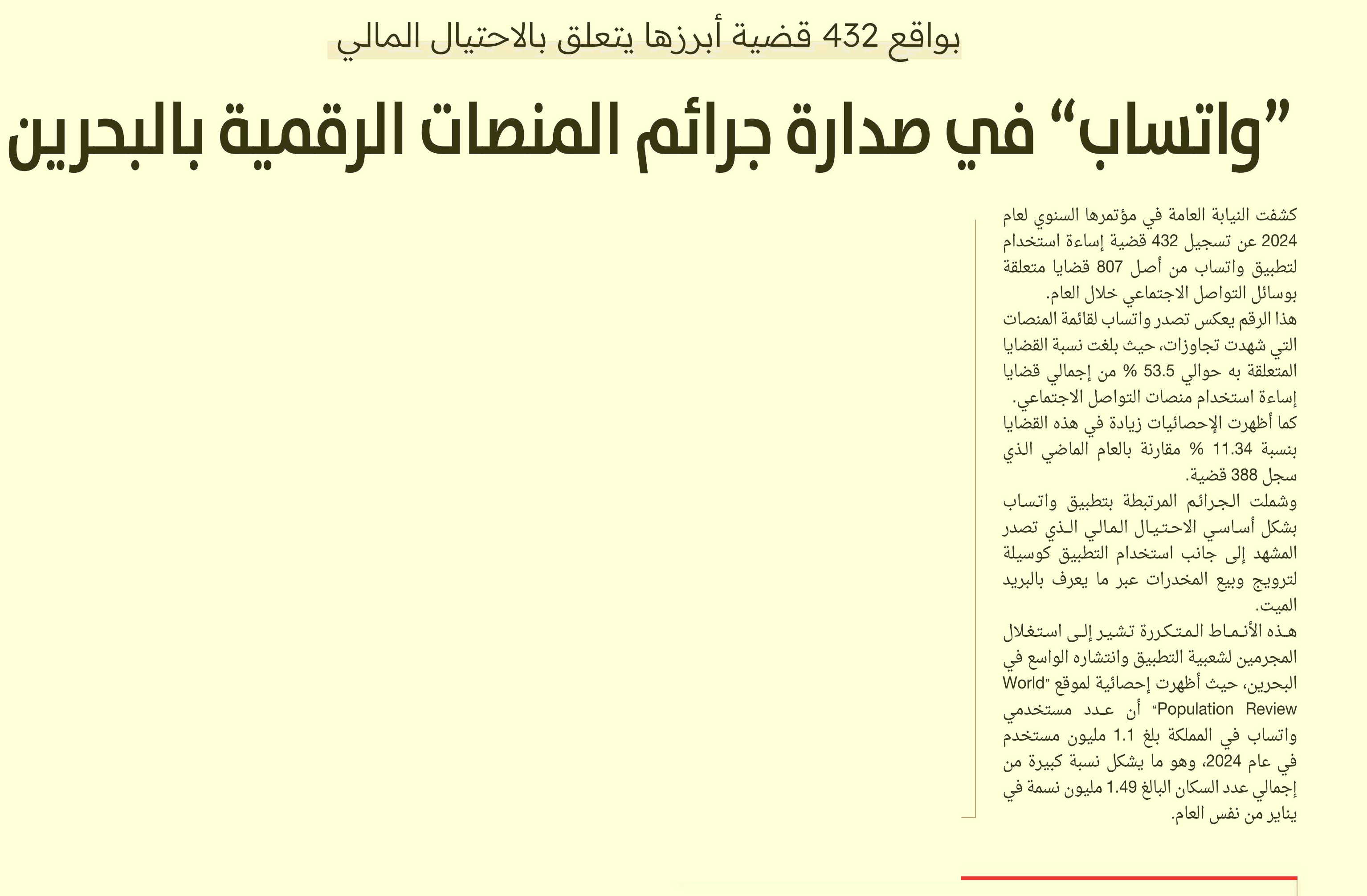 بواقع 432 قضية أبرزها يتعلق بالاحتيال المالي

”واتساب“ في صدارة جرائم المنصات الرقمية بالبحرين

كشفت النيابة العامة في مؤتمرها السنوي لعام 2024 عن تسجيل 432 قضية إساءة استخدام لتطبيق واتساب من أصل 807 قضايا متعلقة بوسائل التواصل الاجتماعي خلال العام.

هذا الرقم يعكس تصدر واتساب لقائمة المنصات التي شهدت تجاوزات، حيث بلغت نسبة القضايا المتعلقة به حوالي 53.5 % من إجمالي قضايا إساءة استخدام منصات التواصل الاجتماعي.

كما أظهرت الإحصائيات زيادة في هذه القضايا بنسبة 11.34 % مقارنة بالعام الماضي الذي سجل 388 قضية.

وشملت الجرائم المرتبطة بتطبيق واتساب بشكل أساسي الاحتيال المالي الذي تصدر المشهد إلى جانب استخدام التطبيق كوسيلة لترويج وبيع المخدرات عبر ما يعرف بالبريد الميت.

هذه الأنماط المتكررة تشير إلى استغلال المجرمين لشعبية التطبيق وانتشاره الواسع في البحرين، حيث أظهرت إحصائية لموقع ”World Population Review“ أن عدد مستخدمي واتساب في المملكة بلغ 1.1 مليون مستخدم في عام 2024، وهو ما يشكل نسبة كبيرة من إجمالي عدد السكان البالغ 1.49 مليون نسمة في يناير من نفس العام.